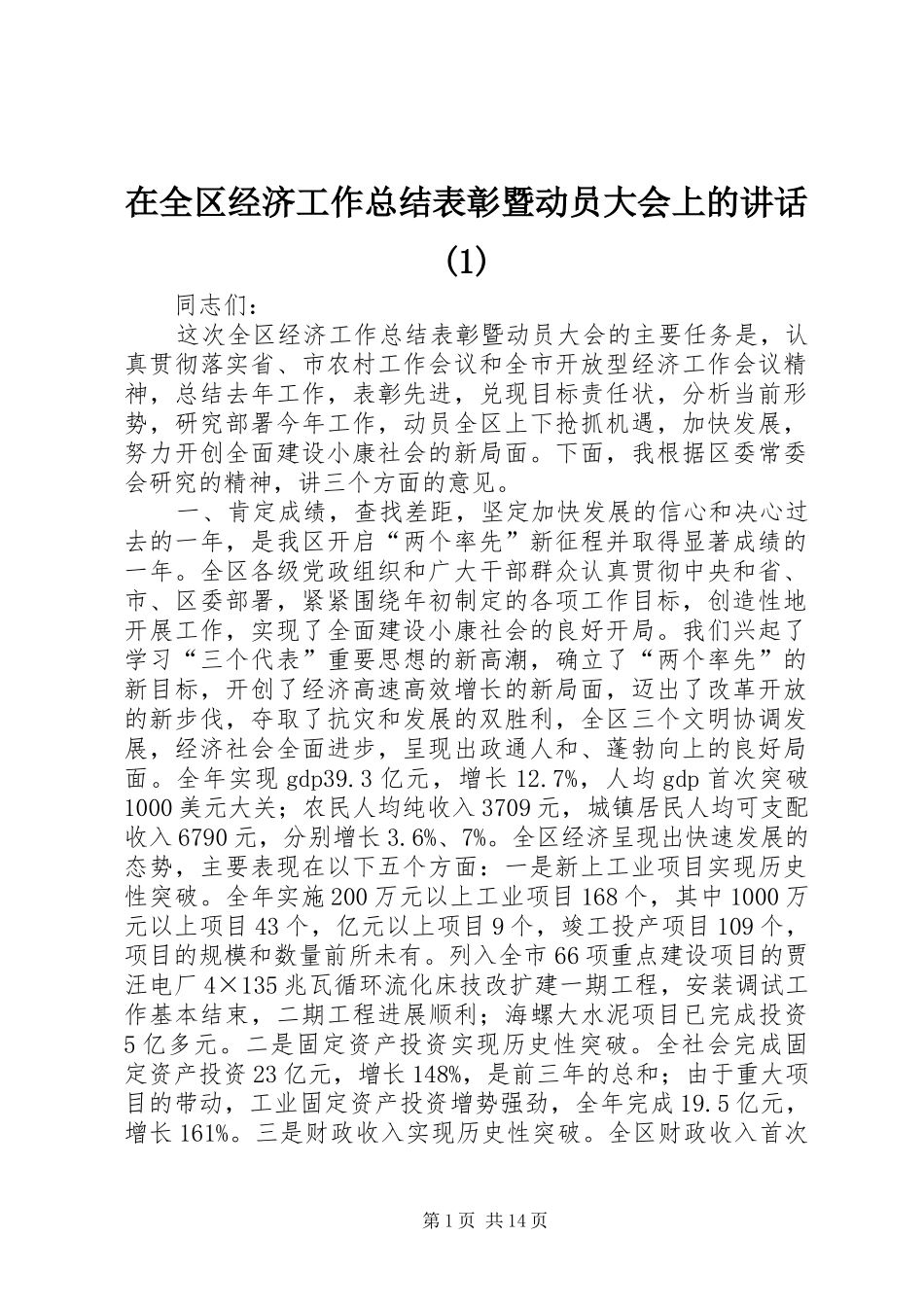 在全区经济工作总结表彰暨动员大会上的讲话(1)

同志们：

这次全区经济工作总结表彰暨动员大会的主要任务是，认真贯彻落实省、市农村工作会议和全市开放型经济工作会议精神，总结去年工作，表彰先进，兑现目标责任状，分析当前形势，研究部署今年工作，动员全区上下抢抓机遇，加快发展，努力开创全面建设小康社会的新局面。下面，我根据区委常委会研究的精神，讲三个方面的意见。

一、肯定成绩，查找差距，坚定加快发展的信心和决心过去的一年，是我区开启“两个率先”新征程并取得显著成绩的一年。全区各级党政组织和广大干部群众认真贯彻中央和省、市、区委部署，紧紧围绕年初制定的各项工作目标，创造性地开展工作，实现了全面建设小康社会的良好开局。我们兴起了学习“三个代表”重要思想的新高潮，确立了“两个率先”的新目标，开创了经济高速高效增长的新局面，迈出了改革开放的新步伐，夺取了抗灾和发展的双胜利，全区三个文明协调发展，经济社会全面进步，呈现出政通人和、蓬勃向上的良好局面。全年实现gdp39.3亿元，增长12.7%，人均gdp首次突破1000美元大关；农民人均纯收入3709元，城镇居民人均可支配收入6790元，分别增长3.6%、7%。全区经济呈现出快速发展的态势，主要表现在以下五个方面：一是新上工业项目实现历史性突破。全年实施200万元以上工业项目168个，其中1000万元以上项目43个，亿元以上项目9个，竣工投产项目109个，项目的规模和数量前所未有。列入全市66项重点建设项目的贾汪电厂4×135兆瓦循环流化床技改扩建一期工程，安装调试工作基本结束，二期工程进展顺利；海螺大水泥项目已完成投资5亿多元。二是固定资产投资实现历史性突破。全社会完成固定资产投资23亿元，增长148%，是前三年的总和；由于重大项目的带动，工业固定资产投资增势强劲，全年完成19.5亿元，增长161%。三是财政收入实现历史性突破。全区财政收入首次

第1页 共14页